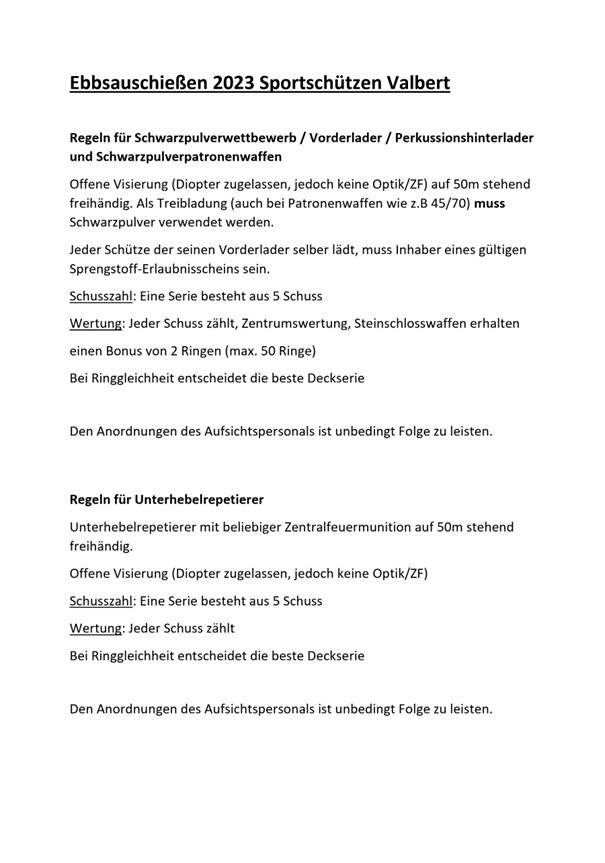 Ebbsauschießen 2023 Sportschützen Valbert

Regeln für Schwarzpulverwettbewerb / Vorderlader / Perkussionshinterlader und Schwarzpulverpatronenwaffen

Offene Visierung (Diopter zugelassen, jedoch keine Optik/ZF) auf 50m stehend freihändig. Als Treibladung (auch bei Patronenwaffen wie z.B 45/70) muss Schwarzpulver verwendet werden.

Jeder Schütze der seinen Vorderlader selber lädt, muss Inhaber eines gültigen Sprengstoff-Erlaubnisscheins sein.

Schusszahl: Eine Serie besteht aus 5 Schuss

Wertung: Jeder Schuss zählt, Zentrumswertung, Steinschlosswaffen erhalten

einen Bonus von 2 Ringen (max. 50 Ringe)

Bei Ringgleichheit entscheidet die beste Deckserie

Den Anordnungen des Aufsichtspersonals ist unbedingt Folge zu leisten.

Regeln für Unterhebelrepetierer

Unterhebelrepetierer mit beliebiger Zentralfeuermunition auf 50m stehend freihändig.

Offene Visierung (Diopter zugelassen, jedoch keine Optik/ZF)

Schusszahl: Eine Serie besteht aus 5 Schuss

Wertung: Jeder Schuss zählt

Bei Ringgleichheit entscheidet die beste Deckserie

Den Anordnungen des Aufsichtspersonals ist unbedingt Folge zu leisten.